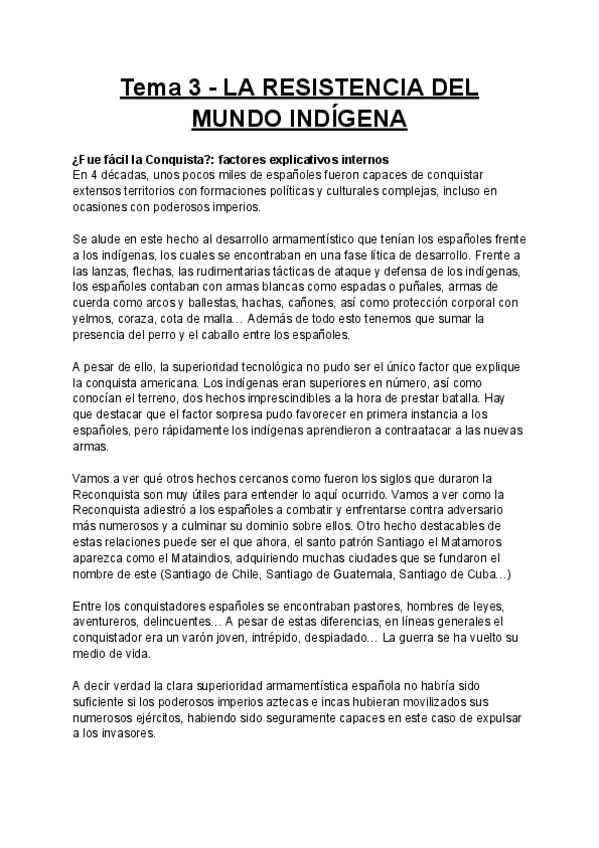 Tema 3 - LA RESISTENCIA DEL MUNDO INDÍGENA

¿Fue fácil la Conquista?: factores explicativos internos
En 4 décadas, unos pocos miles de españoles fueron capaces de conquistar extensos territorios con formaciones políticas y culturales complejas, incluso en ocasiones con poderosos imperios.

Se alude en este hecho al desarrollo armamentístico que tenían los españoles frente a los indígenas, los cuales se encontraban en una fase lítica de desarrollo. Frente a las lanzas, flechas, las rudimentarias tácticas de ataque y defensa de los indígenas, los españoles contaban con armas blancas como espadas o puñales, armas de cuerda como arcos y ballestas, hachas, cañones, así como protección corporal con yelmos, coraza, cota de malla… Además de todo esto tenemos que sumar la presencia del perro y el caballo entre los españoles.

A pesar de ello, la superioridad tecnológica no pudo ser el único factor que explique la conquista americana. Los indígenas eran superiores en número, así como conocían el terreno, dos hechos imprescindibles a la hora de prestar batalla. Hay que destacar que el factor sorpresa pudo favorecer en primera instancia a los españoles, pero rápidamente los indígenas aprendieron a contraatacar a las nuevas armas.

Vamos a ver qué otros hechos cercanos como fueron los siglos que duraron la Reconquista son muy útiles para entender lo aquí ocurrido. Vamos a ver como la Reconquista adiestró a los españoles a combatir y enfrentarse contra adversario más numerosos y a culminar su dominio sobre ellos. Otro hecho destacables de estas relaciones puede ser el que ahora, el santo patrón Santiago el Matamoros aparezca como el Mataindios, adquiriendo muchas ciudades que se fundaron el nombre de este (Santiago de Chile, Santiago de Guatemala, Santiago de Cuba…)

Entre los conquistadores españoles se encontraban pastores, hombres de leyes, aventureros, delincuentes… A pesar de estas diferencias, en líneas generales el conquistador era un varón joven, intrépido, despiadado… La guerra se ha vuelto su medio de vida.

A decir verdad la clara superioridad armamentística española no habría sido suficiente si los poderosos imperios aztecas e incas hubieran movilizados sus numerosos ejércitos, habiendo sido seguramente capaces en este caso de expulsar a los invasores.